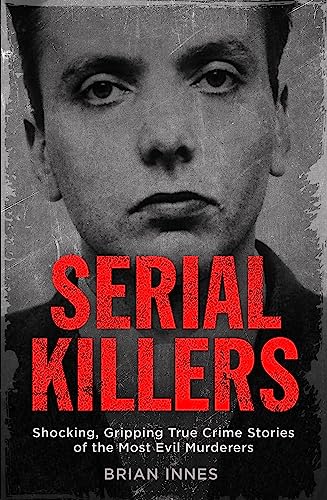 SERIAL KILLERS

Shocking, Gripping True Crime Stories of the Most Evil Murderers

BRIAN INNES